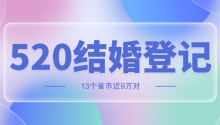 520结婚登记

13个省市近9万对